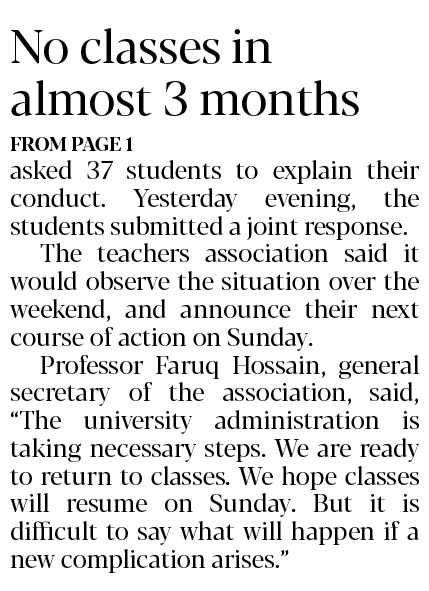 No classes in almost 3 months

FROM PAGE 1

asked 37 students to explain their conduct. Yesterday evening, the students submitted a joint response.

The teachers association said it would observe the situation over the weekend, and announce their next course of action on Sunday.

Professor Faruq Hossain, general secretary of the association, said, “The university administration is taking necessary steps. We are ready to return to classes. We hope classes will resume on Sunday. But it is difficult to say what will happen if a new complication arises.”